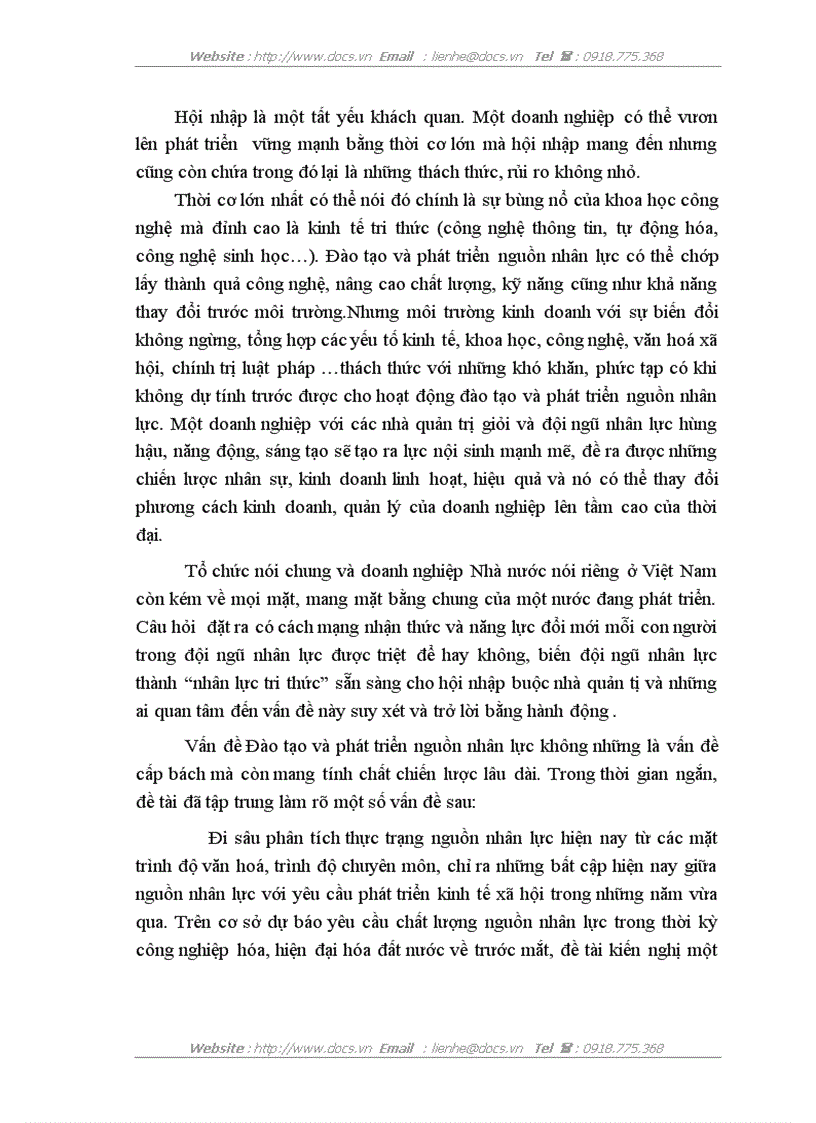 Website : http://www.docs.vn Email : lienhe@docs.vn Tel ☎ : 0918.775.368

Hội nhập là một tất yếu khách quan. Một doanh nghiệp có thể vươn lên phát triển vững mạnh bằng thời cơ lớn mà hội nhập mang đến nhưng cũng còn chứa trong đó lại là những thách thức, rủi ro không nhỏ.

Thời cơ lớn nhất có thể nói đó chính là sự bùng nổ của khoa học công nghệ mà đỉnh cao là kinh tế tri thức (công nghệ thông tin, tự động hóa, công nghệ sinh học…). Đào tạo và phát triển nguồn nhân lực có thể chớp lấy thành quả công nghệ, nâng cao chất lượng, kỹ năng cũng như khả năng thay đổi trước môi trường.Nhưng môi trường kinh doanh với sự biến đổi không ngừng, tổng hợp các yếu tố kinh tế, khoa học, công nghệ, văn hoá xã hội, chính trị luật pháp …thách thức với những khó khăn, phức tạp có khi không dự tính trước được cho hoạt động đào tạo và phát triển nguồn nhân lực. Một doanh nghiệp với các nhà quản trị giỏi và đội ngũ nhân lực hùng hậu, năng động, sáng tạo sẽ tạo ra lực nội sinh mạnh mẽ, đề ra được những chiến lược nhân sự, kinh doanh linh hoạt, hiệu quả và nó có thể thay đổi phương cách kinh doanh, quản lý của doanh nghiệp lên tầm cao của thời đại.

Tổ chức nói chung và doanh nghiệp Nhà nước nói riêng ở Việt Nam còn kém về mọi mặt, mang mặt bằng chung của một nước đang phát triển. Câu hỏi đặt ra có cách mạng nhận thức và năng lực đổi mới mỗi con người trong đội ngũ nhân lực được triệt để hay không, biến đội ngũ nhân lực thành “nhân lực tri thức” sẵn sàng cho hội nhập buộc nhà quản tị và những ai quan tâm đến vấn đề này suy xét và trở lời bằng hành động .

Vấn đề Đào tạo và phát triển nguồn nhân lực không những là vấn đề cấp bách mà còn mang tính chất chiến lược lâu dài. Trong thời gian ngắn, đề tài đã tập trung làm rõ một số vấn đề sau:

Đi sâu phân tích thực trạng nguồn nhân lực hiện nay từ các mặt trình độ văn hoá, trình độ chuyên môn, chỉ ra những bất cập hiện nay giữa nguồn nhân lực với yêu cầu phát triển kinh tế xã hội trong những năm vừa qua. Trên cơ sở dự báo yêu cầu chất lượng nguồn nhân lực trong thời kỳ công nghiệp hóa, hiện đại hóa đất nước về trước mắt, đề tài kiến nghị một

Website : http://www.docs.vn Email : lienhe@docs.vn Tel ☎ : 0918.775.368